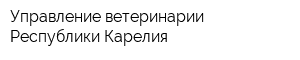 Управление ветеринарии Республики Карелия